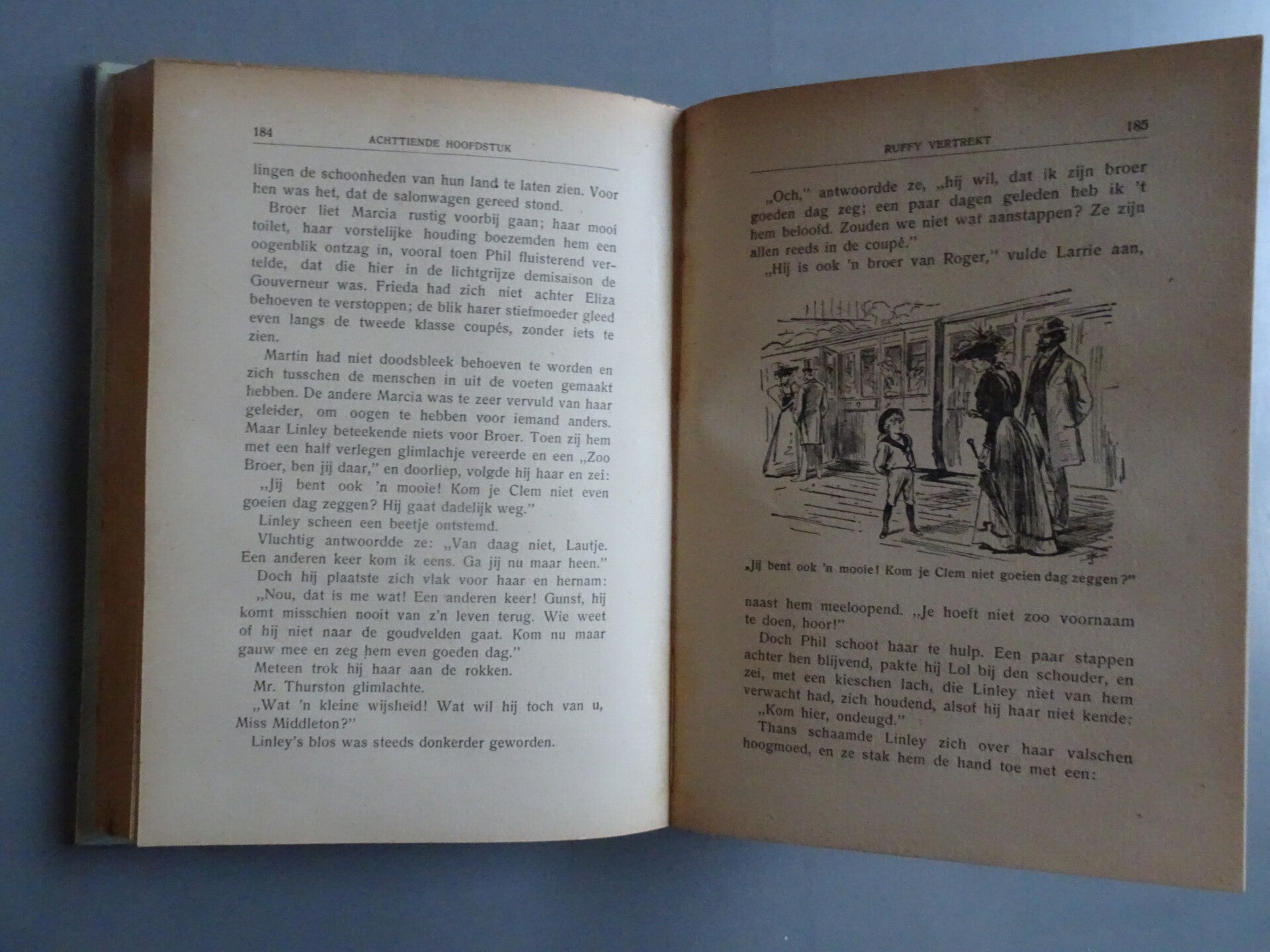 184 ACHTTIENDE HOOFDSTUK

lingen de schoonheden van hun land te laten zien. Voor hen was het, dat de salonwagen gereed stond.

Broer liet Marcia rustig voorbij gaan; haar mooi toilet, haar vorstelijke houding boezemden hem een oogenblik ontzag in, vooral toen Phil fluisterend vertelde, dat die hier in de lichtgrijze demisaison de Gouverneur was. Frieda had zich niet achter Eliza behoeven te verstoppen; de blik harer stiefmoeder gleed even langs de tweede klasse coupés, zonder iets te zien.

Martin had niet doodsbleek behoeven te worden en zich tusschen de menschen in uit de voeten gemaakt hebben. De andere Marcia was te zeer vervuld van haar geleider, om oogen te hebben voor iemand anders. Maar Linley beteekende niets voor Broer. Toen zij hem met een half verlegen glimlachje vereerde en een „Zoo Broer, ben jij daar," en doorliep, volgde hij haar en zei:

„Jij bent ook 'n mooie! Kom je Clem niet even goeien dag zeggen? Hij gaat dadelijk weg."

Linley scheen een beetje ontstemd.

Vluchtig antwoordde ze: „Van daag niet, Lautje. Een anderen keer kom ik eens. Ga jij nu maar heen."

Doch hij plaatste zich vlak voor haar en hernam:

„Nou, dat is me wat! Een anderen keer! Gunst, hij komt misschien nooit van z'n leven terug. Wie weet of hij niet naar de goudvelden gaat. Kom nu maar gauw mee en zeg hem even goeden dag."

Meteen trok hij haar aan de rokken.

Mr. Thurston glimlachte.

„Wat 'n kleine wijsheid! Wat wil hij toch van u, Miss Middleton?"

Linley's blos was steeds donkerder geworden.

RUFFY VERTREKT 185

„Och," antwoordde ze, „hij wil, dat ik zijn broer goeden dag zeg; een paar dagen geleden heb ik 't hem beloofd. Zouden we niet wat aanstappen? Ze zijn allen reeds in de coupé."

„Hij is ook 'n broer van Roger," vulde Larrie aan,

„Jij bent ook 'n mooie! Kom je Clem niet goeien dag zeggen?"

naast hem meeloopend. „Je hoeft niet zoo voornaam te doen, hoor!"

Doch Phil schoot haar te hulp. Een paar stappen achter hen blijvend, pakte hij Lol bij den schouder, en zei, met een kieschen lach, die Linley niet van hem verwacht had, zich houdend, alsof hij haar niet kende:

„Kom hier, ondeugd."

Thans schaamde Linley zich over haar valschen hoogmoed, en ze stak hem de hand toe met een: